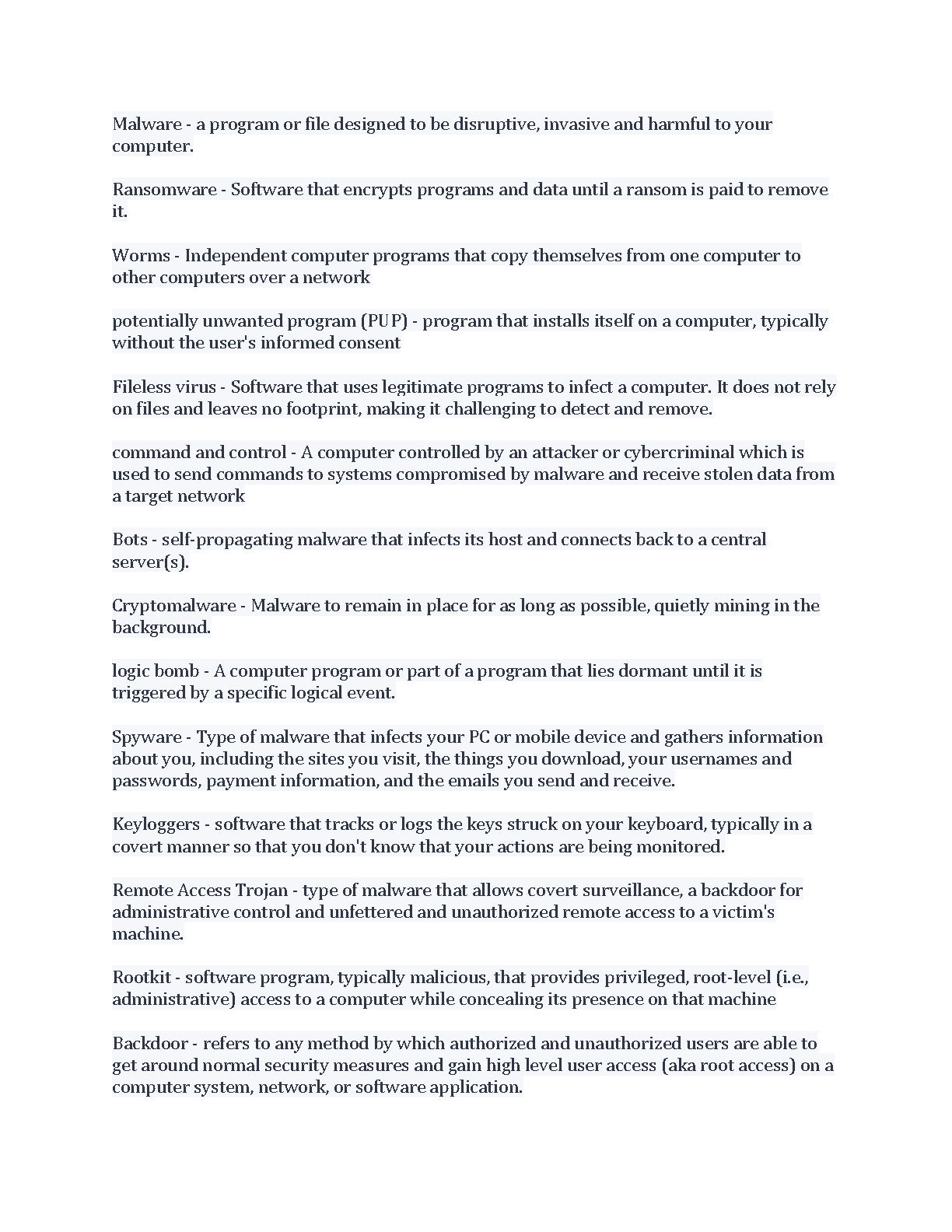 Malware - a program or file designed to be disruptive, invasive and harmful to your computer.

Ransomware - Software that encrypts programs and data until a ransom is paid to remove it.

Worms - Independent computer programs that copy themselves from one computer to other computers over a network

potentially unwanted program (PUP) - program that installs itself on a computer, typically without the user's informed consent

Fileless virus - Software that uses legitimate programs to infect a computer. It does not rely on files and leaves no footprint, making it challenging to detect and remove.

command and control - A computer controlled by an attacker or cybercriminal which is used to send commands to systems compromised by malware and receive stolen data from a target network

Bots - self-propagating malware that infects its host and connects back to a central server(s).

Cryptomalware - Malware to remain in place for as long as possible, quietly mining in the background.

logic bomb - A computer program or part of a program that lies dormant until it is triggered by a specific logical event.

Spyware - Type of malware that infects your PC or mobile device and gathers information about you, including the sites you visit, the things you download, your usernames and passwords, payment information, and the emails you send and receive.

Keyloggers - software that tracks or logs the keys struck on your keyboard, typically in a covert manner so that you don't know that your actions are being monitored.

Remote Access Trojan - type of malware that allows covert surveillance, a backdoor for administrative control and unfettered and unauthorized remote access to a victim's machine.

Rootkit - software program, typically malicious, that provides privileged, root-level (i.e., administrative) access to a computer while concealing its presence on that machine

Backdoor - refers to any method by which authorized and unauthorized users are able to get around normal security measures and gain high level user access (aka root access) on a computer system, network, or software application.